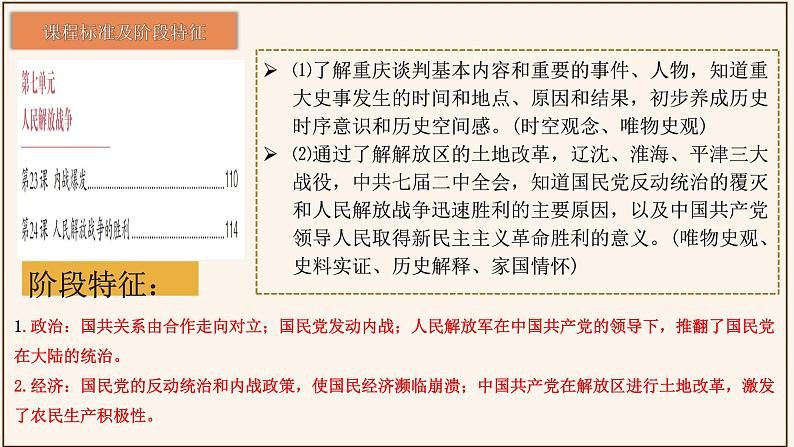 课程标准及阶段特征

第七单元
人民解放战争

第23课 内战爆发 110

第24课 人民解放战争的胜利 114

➢ ⑴了解重庆谈判基本内容和重要的事件、人物，知道重大史事发生的时间和地点、原因和结果，初步养成历史时序意识和历史空间感。(时空观念、唯物史观)

➢ ⑵通过了解解放区的土地改革，辽沈、淮海、平津三大战役，中共七届二中全会，知道国民党反动统治的覆灭和人民解放战争迅速胜利的主要原因，以及中国共产党领导人民取得新民主主义革命胜利的意义。(唯物史观、史料实证、历史解释、家国情怀)

阶段特征：

1.政治：国共关系由合作走向对立；国民党发动内战；人民解放军在中国共产党的领导下，推翻了国民党在大陆的统治。

2.经济：国民党的反动统治和内战政策，使国民经济濒临崩溃；中国共产党在解放区进行土地改革，激发了农民生产积极性。